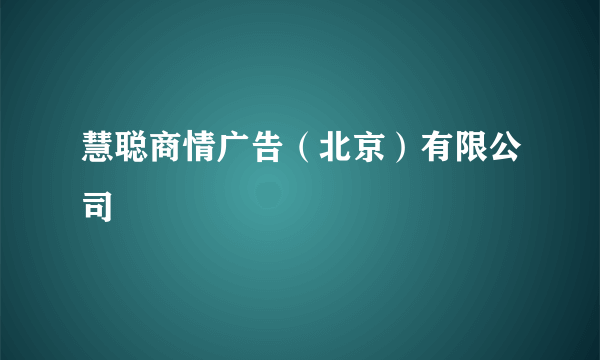 慧聪商情广告（北京）有限公司